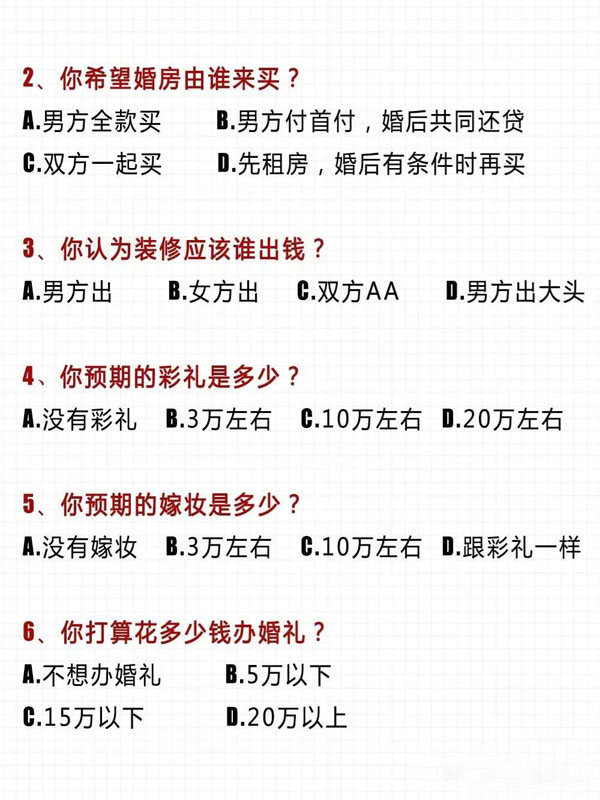 2、你希望婚房由谁来买？
A.男方全款买　B.男方付首付，婚后共同还贷
C.双方一起买　D.先租房，婚后有条件时再买

3、你认为装修应该谁出钱？
A.男方出　B.女方出　C.双方AA　D.男方出大头

4、你预期的彩礼是多少？
A.没有彩礼　B.3万左右　C.10万左右　D.20万左右

5、你预期的嫁妆是多少？
A.没有嫁妆　B.3万左右　C.10万左右　D.跟彩礼一样

6、你打算花多少钱办婚礼？
A.不想办婚礼　B.5万以下
C.15万以下　D.20万以上